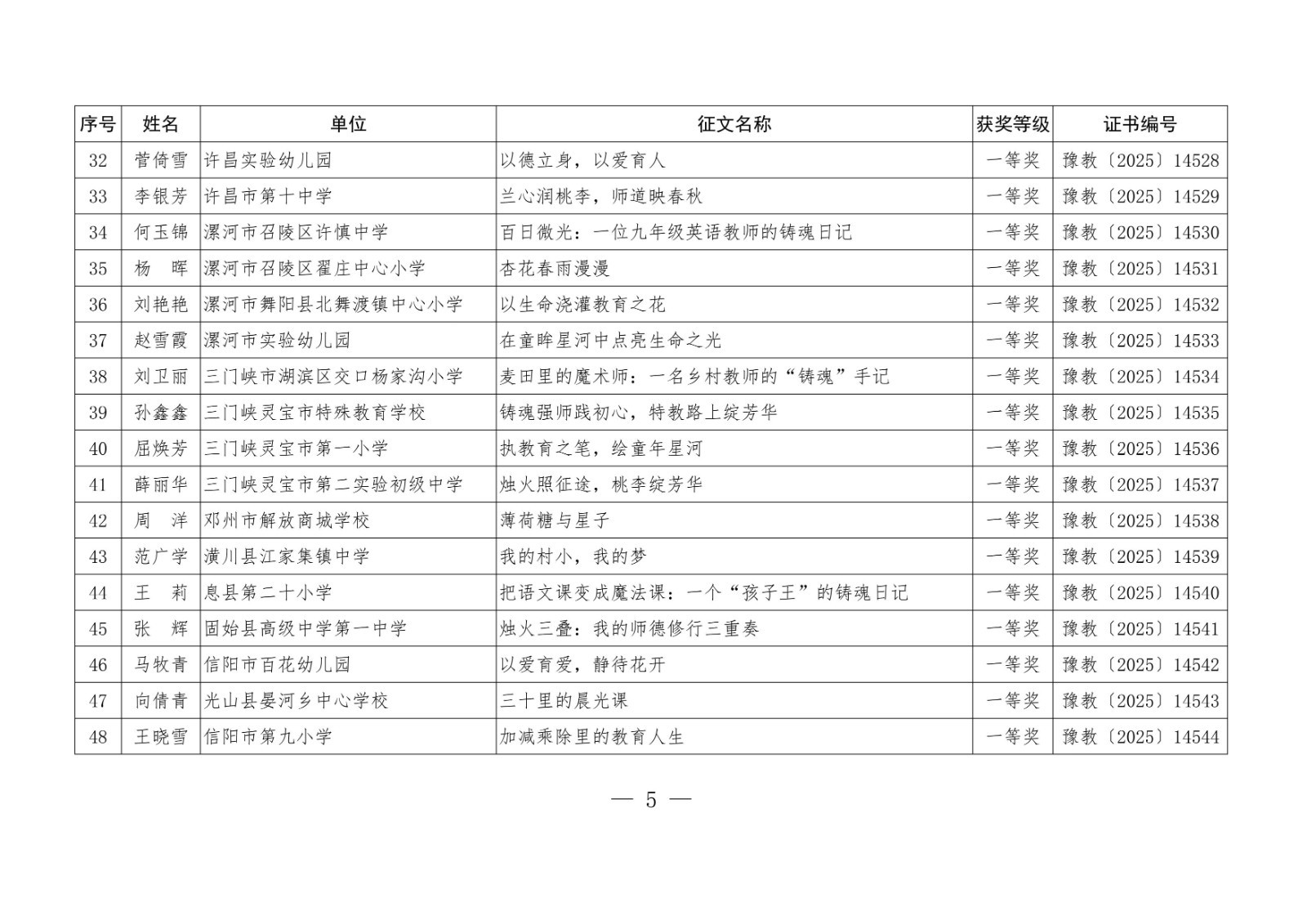 | 序号 | 姓名 | 单位 | 征文名称 | 获奖等级 | 证书编号 |
|---|---|---|---|---|---|
| 32 | 菅倚雪 | 许昌实验幼儿园 | 以德立身，以爱育人 | 一等奖 | 豫教〔2025〕14528 |
| 33 | 李银芳 | 许昌市第十中学 | 兰心润桃李，师道映春秋 | 一等奖 | 豫教〔2025〕14529 |
| 34 | 何玉锦 | 漯河市召陵区许慎中学 | 百日微光：一位九年级英语教师的铸魂日记 | 一等奖 | 豫教〔2025〕14530 |
| 35 | 杨　晖 | 漯河市召陵区翟庄中心小学 | 杏花春雨漫漫 | 一等奖 | 豫教〔2025〕14531 |
| 36 | 刘艳艳 | 漯河市舞阳县北舞渡镇中心小学 | 以生命浇灌教育之花 | 一等奖 | 豫教〔2025〕14532 |
| 37 | 赵雪霞 | 漯河市实验幼儿园 | 在童眸星河中点亮生命之光 | 一等奖 | 豫教〔2025〕14533 |
| 38 | 刘卫丽 | 三门峡市湖滨区交口杨家沟小学 | 麦田里的魔术师：一名乡村教师的“铸魂”手记 | 一等奖 | 豫教〔2025〕14534 |
| 39 | 孙鑫鑫 | 三门峡灵宝市特殊教育学校 | 铸魂强师践初心，特教路上绽芳华 | 一等奖 | 豫教〔2025〕14535 |
| 40 | 屈焕芳 | 三门峡灵宝市第一小学 | 执教育之笔，绘童年星河 | 一等奖 | 豫教〔2025〕14536 |
| 41 | 薛丽华 | 三门峡灵宝市第二实验初级中学 | 烛火照征途，桃李绽芳华 | 一等奖 | 豫教〔2025〕14537 |
| 42 | 周　洋 | 邓州市解放商城学校 | 薄荷糖与星子 | 一等奖 | 豫教〔2025〕14538 |
| 43 | 范广学 | 潢川县江家集镇中学 | 我的村小，我的梦 | 一等奖 | 豫教〔2025〕14539 |
| 44 | 王　莉 | 息县第二十小学 | 把语文课变成魔法课：一个“孩子王”的铸魂日记 | 一等奖 | 豫教〔2025〕14540 |
| 45 | 张　辉 | 固始县高级中学第一中学 | 烛火三叠：我的师德修行三重奏 | 一等奖 | 豫教〔2025〕14541 |
| 46 | 马牧青 | 信阳市百花幼儿园 | 以爱育爱，静待花开 | 一等奖 | 豫教〔2025〕14542 |
| 47 | 向倩青 | 光山县晏河乡中心学校 | 三十里的晨光课 | 一等奖 | 豫教〔2025〕14543 |
| 48 | 王晓雪 | 信阳市第九小学 | 加减乘除里的教育人生 | 一等奖 | 豫教〔2025〕14544 |

— 5 —